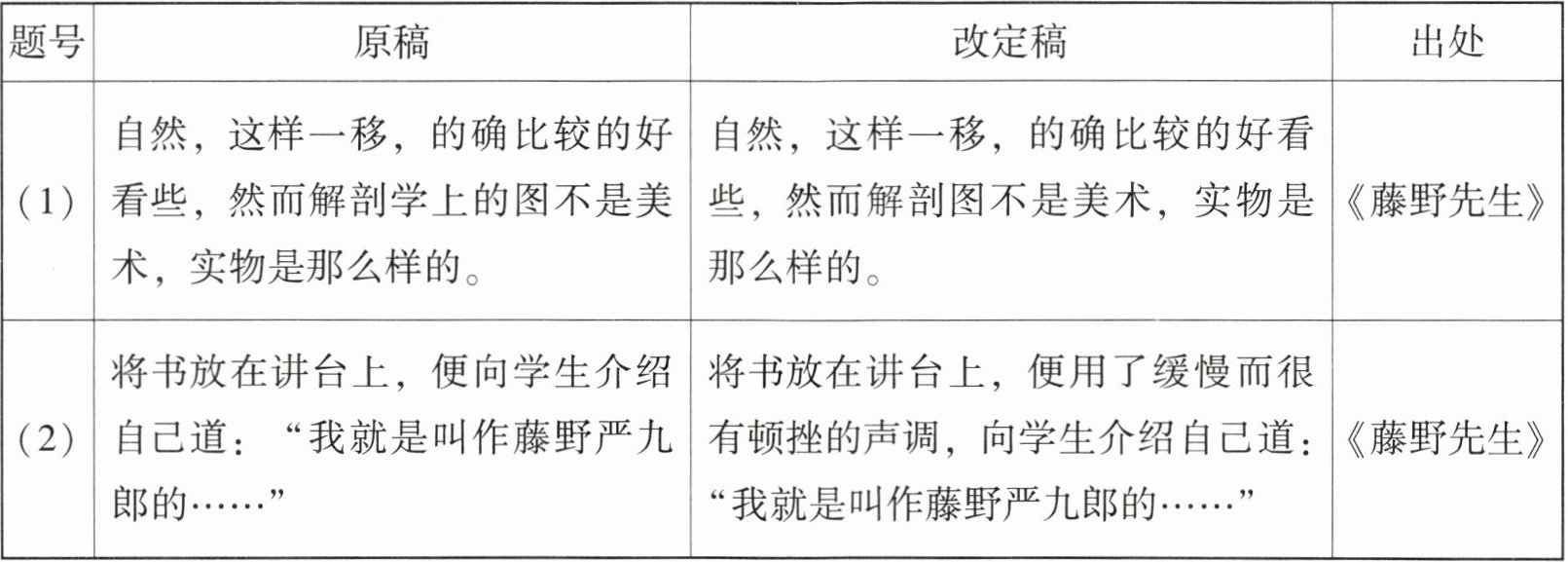 | 题号 | 原稿 | 改定稿 | 出处 |
|---|---|---|---|
| （1） | 自然，这样一移，的确比较的好看些，然而解剖学上的图不是美术，实物是那么样的。 | 自然，这样一移，的确比较的好看些，然而解剖图不是美术，实物是那么样的。 | 《藤野先生》 |
| （2） | 将书放在讲台上，便向学生介绍自己道：“我就是叫作藤野严九郎的……” | 将书放在讲台上，便用了缓慢而很有顿挫的声调，向学生介绍自己道：“我就是叫作藤野严九郎的……” | 《藤野先生》 |